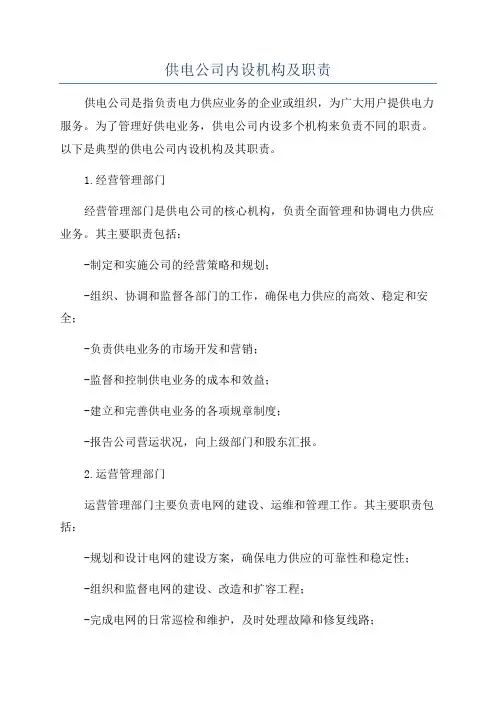 供电公司内设机构及职责

供电公司是指负责电力供应业务的企业或组织，为广大用户提供电力服务。为了管理好供电业务，供电公司内设多个机构来负责不同的职责。以下是典型的供电公司内设机构及其职责。

1.经营管理部门

经营管理部门是供电公司的核心机构，负责全面管理和协调电力供应业务。其主要职责包括：

-制定和实施公司的经营策略和规划；

-组织、协调和监督各部门的工作，确保电力供应的高效、稳定和安全；

-负责供电业务的市场开发和营销；

-监督和控制供电业务的成本和效益；

-建立和完善供电业务的各项规章制度；

-报告公司营运状况，向上级部门和股东汇报。

2.运营管理部门

运营管理部门主要负责电网的建设、运维和管理工作。其主要职责包括：

-规划和设计电网的建设方案，确保电力供应的可靠性和稳定性；

-组织和监督电网的建设、改造和扩容工程；

-完成电网的日常巡检和维护，及时处理故障和修复线路；